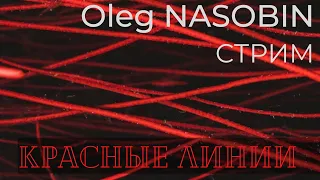 Oleg NASOBIN
СТРИМ

КРАСНЫЕ ЛИНИИ